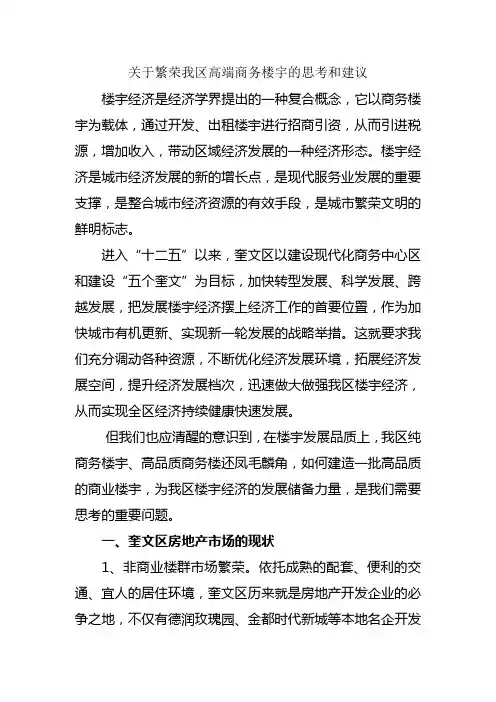 关于繁荣我区高端商务楼宇的思考和建议

楼宇经济是经济学界提出的一种复合概念，它以商务楼宇为载体，通过开发、出租楼宇进行招商引资，从而引进税源，增加收入，带动区域经济发展的一种经济形态。楼宇经济是城市经济发展的新的增长点，是现代服务业发展的重要支撑，是整合城市经济资源的有效手段，是城市繁荣文明的鲜明标志。

进入“十二五”以来，奎文区以建设现代化商务中心区和建设“五个奎文”为目标，加快转型发展、科学发展、跨越发展，把发展楼宇经济摆上经济工作的首要位置，作为加快城市有机更新、实现新一轮发展的战略举措。这就要求我们充分调动各种资源，不断优化经济发展环境，拓展经济发展空间，提升经济发展档次，迅速做大做强我区楼宇经济，从而实现全区经济持续健康快速发展。

但我们也应清醒的意识到，在楼宇发展品质上，我区纯商务楼宇、高品质商务楼还凤毛麟角，如何建造一批高品质的商业楼宇，为我区楼宇经济的发展储备力量，是我们需要思考的重要问题。

一、奎文区房地产市场的现状

1、非商业楼群市场繁荣。依托成熟的配套、便利的交通、宜人的居住环境，奎文区历来就是房地产开发企业的必争之地，不仅有德润玫瑰园、金都时代新城等本地名企开发